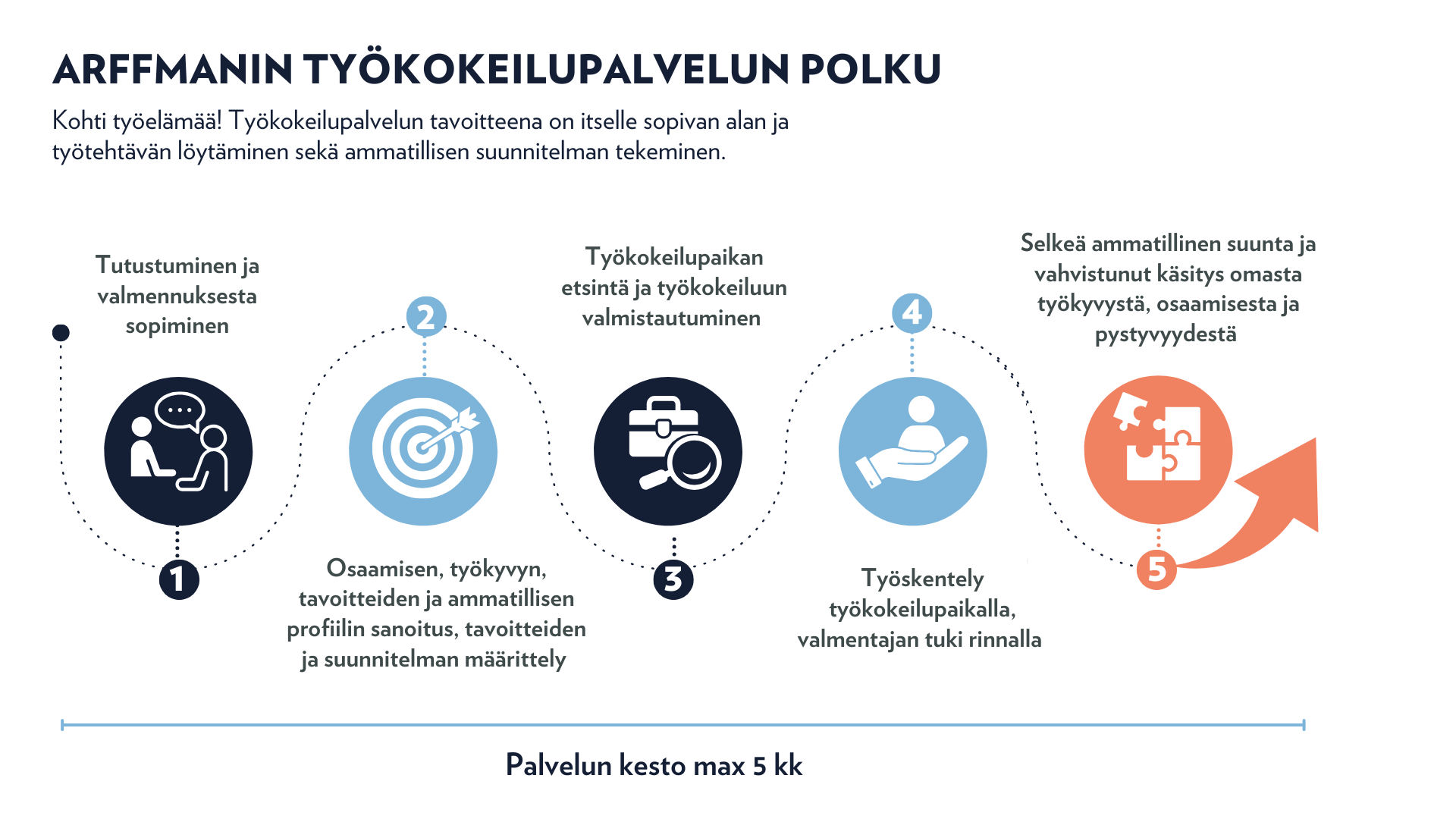 ARFFMANIN TYÖKOKEILUPALVELUN POLKU

Kohti työelämää! Työkokeilupalvelun tavoitteena on itselle sopivan alan ja työtehtävän löytäminen sekä ammatillisen suunnitelman tekeminen.

Tutustuminen ja valmennuksesta sopiminen

1

2

Osaamisen, työkyvyn, tavoitteiden ja ammatillisen profiilin sanoitus, tavoitteiden ja suunnitelman määrittely

Työkokeilupaikan etsintä ja työkokeiluun valmistautuminen

3

4

Työskentely työkokeilupaikalla, valmentajan tuki rinnalla

Selkeä ammatillinen suunta ja vahvistunut käsitys omasta työkyvystä, osaamisesta ja pystyvyydestä

5

Palvelun kesto max 5 kk